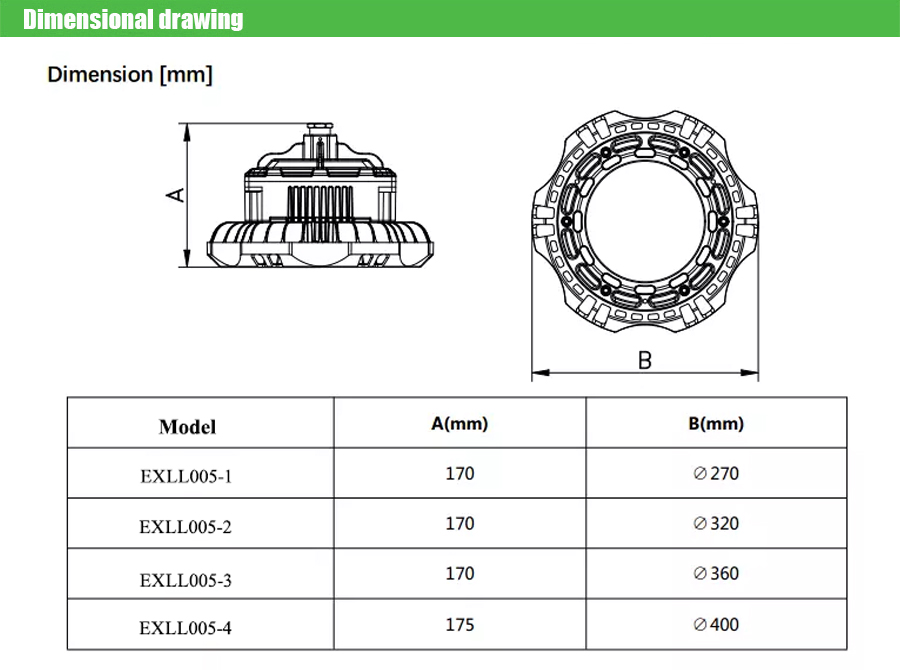 Dimensional drawing

Dimension [mm]

A

B

| Model | A(mm) | B(mm) |
|---|---|---|
| EXLL005-1 | 170 | ∅270 |
| EXLL005-2 | 170 | ∅320 |
| EXLL005-3 | 170 | ∅360 |
| EXLL005-4 | 175 | ∅400 |